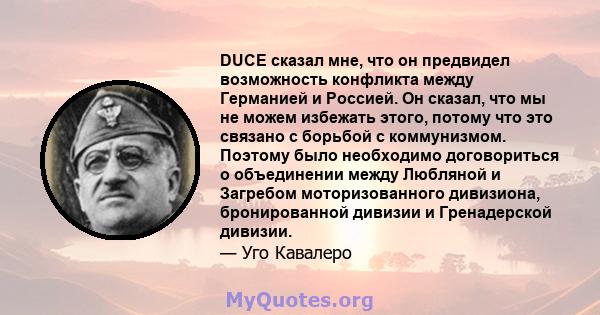 DUCE сказал мне, что он предвидел возможность конфликта между Германией и Россией. Он сказал, что мы не можем избежать этого, потому что это связано с борьбой с коммунизмом. Поэтому было необходимо договориться о объединении между Любляной и Загребом моторизованного дивизиона, бронированной дивизии и Гренадерской дивизии.

— Уго Кавалеро

MyQuotes.org